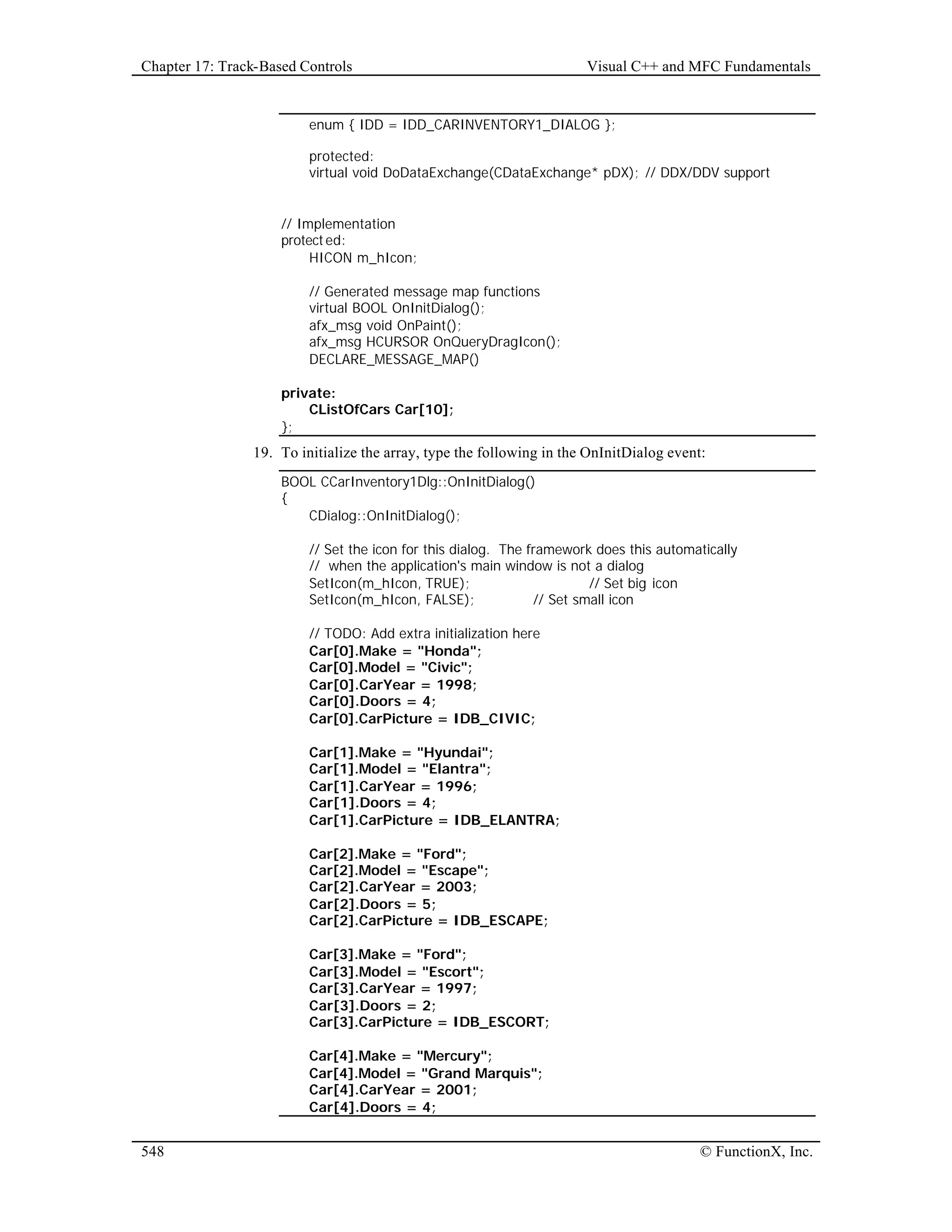 Chapter 17: Track-Based Controls

Visual C++ and MFC Fundamentals

enum { IDD = IDD_CARINVENTORY1_DIALOG };

protected:
virtual void DoDataExchange(CDataExchange* pDX); // DDX/DDV support

// Implementation
protected:
HICON m_hIcon;

// Generated message map functions
virtual BOOL OnInitDialog();
afx_msg void OnPaint();
afx_msg HCURSOR OnQueryDragIcon();
DECLARE_MESSAGE_MAP()

private:
CListOfCars Car[10];
};

19. To initialize the array, type the following in the OnInitDialog event:

BOOL CCarInventory1Dlg::OnInitDialog()
{
CDialog::OnInitDialog();

// Set the icon for this dialog. The framework does this automatically
// when the application's main window is not a dialog
SetIcon(m_hIcon, TRUE); // Set big icon
SetIcon(m_hIcon, FALSE); // Set small icon

// TODO: Add extra initialization here
Car[0].Make = "Honda";
Car[0].Model = "Civic";
Car[0].CarYear = 1998;
Car[0].Doors = 4;
Car[0].CarPicture = IDB_CIVIC;

Car[1].Make = "Hyundai";
Car[1].Model = "Elantra";
Car[1].CarYear = 1996;
Car[1].Doors = 4;
Car[1].CarPicture = IDB_ELANTRA;

Car[2].Make = "Ford";
Car[2].Model = "Escape";
Car[2].CarYear = 2003;
Car[2].Doors = 5;
Car[2].CarPicture = IDB_ESCAPE;

Car[3].Make = "Ford";
Car[3].Model = "Escort";
Car[3].CarYear = 1997;
Car[3].Doors = 2;
Car[3].CarPicture = IDB_ESCORT;

Car[4].Make = "Mercury";
Car[4].Model = "Grand Marquis";
Car[4].CarYear = 2001;
Car[4].Doors = 4;

548

© FunctionX, Inc.